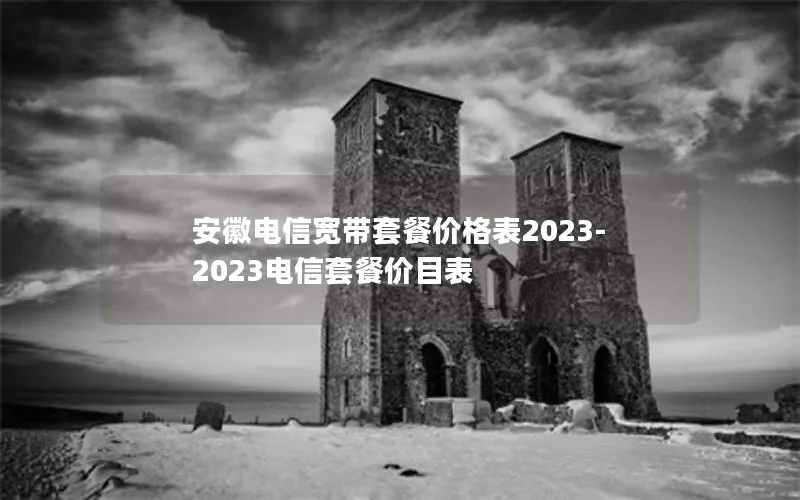 安徽电信宽带套餐价格表2023-2023电信套餐价目表